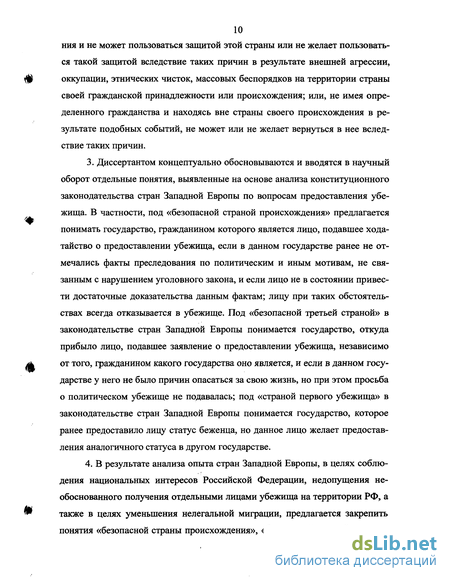 10

ния и не может пользоваться защитой этой страны или не желает пользоваться такой защитой вследствие таких причин в результате внешней агрессии, оккупации, этнических чисток, массовых беспорядков на территории страны своей гражданской принадлежности или происхождения; или, не имея определенного гражданства и находясь вне страны своего происхождения в результате подобных событий, не может или не желает вернуться в нее вследствие таких причин.

3. Диссертантом концептуально обосновываются и вводятся в научный оборот отдельные понятия, выявленные на основе анализа конституционного законодательства стран Западной Европы по вопросам предоставления убежища. В частности, под «безопасной страной происхождения» предлагается понимать государство, гражданином которого является лицо, подавшее ходатайство о предоставлении убежища, если в данном государстве ранее не отмечались факты преследования по политическим и иным мотивам, не связанным с нарушением уголовного закона, и если лицо не в состоянии привести достаточные доказательства данным фактам; лицу при таких обстоятельствах всегда отказывается в убежище. Под «безопасной третьей страной» в законодательстве стран Западной Европы понимается государство, откуда прибыло лицо, подавшее заявление о предоставлении убежища, независимо от того, гражданином какого государства оно является, и если в данном государстве у него не было причин опасаться за свою жизнь, но при этом просьба о политическом убежище не подавалась; под «страной первого убежища» в законодательстве стран Западной Европы понимается государство, которое ранее предоставило лицу статус беженца, но данное лицо желает предоставления аналогичного статуса в другом государстве.

4. В результате анализа опыта стран Западной Европы, в целях соблюдения национальных интересов Российской Федерации, недопущения необоснованного получения отдельными лицами убежища на территории РФ, а также в целях уменьшения нелегальной миграции, предлагается закрепить понятия «безопасной страны происхождения», «

dsLib.net
библиотека диссертаций